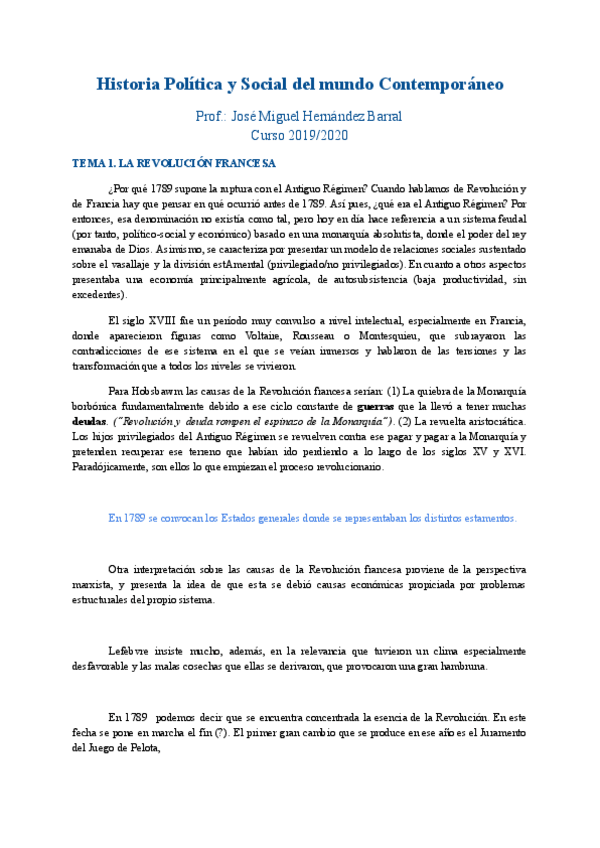 Historia Política y Social del mundo Contemporáneo

Prof.: José Miguel Hernández Barral
Curso 2019/2020

TEMA 1. LA REVOLUCIÓN FRANCESA

¿Por qué 1789 supone la ruptura con el Antiguo Régimen? Cuando hablamos de Revolución y de Francia hay que pensar en qué ocurrió antes de 1789. Así pues, ¿qué era el Antiguo Régimen? Por entonces, esa denominación no existía como tal, pero hoy en día hace referencia a un sistema feudal (por tanto, político-social y económico) basado en una monarquía absolutista, donde el poder del rey emanaba de Dios. Asimismo, se caracteriza por presentar un modelo de relaciones sociales sustentado sobre el vasallaje y la división estAmental (privilegiado/no privilegiados). En cuanto a otros aspectos presentaba una economía principalmente agrícola, de autosubsistencia (baja productividad, sin excedentes).

El siglo XVIII fue un período muy convulso a nivel intelectual, especialmente en Francia, donde aparecieron figuras como Voltaire, Rousseau o Montesquieu, que subrayaron las contradicciones de ese sistema en el que se veían inmersos y hablaron de las tensiones y las transformación que a todos los niveles se vivieron.

Para Hobsbawm las causas de la Revolución francesa serían: (1) La quiebra de la Monarquía borbónica fundamentalmente debido a ese ciclo constante de guerras que la llevó a tener muchas deudas. ("Revolución y deuda rompen el espinazo de la Monarquía"). (2) La revuelta aristocrática. Los hijos privilegiados del Antiguo Régimen se revuelven contra ese pagar y pagar a la Monarquía y pretenden recuperar ese terreno que habían ido perdiendo a lo largo de los siglos XV y XVI. Paradójicamente, son ellos lo que empiezan el proceso revolucionario.

En 1789 se convocan los Estados generales donde se representaban los distintos estamentos.

Otra interpretación sobre las causas de la Revolución francesa proviene de la perspectiva marxista, y presenta la idea de que esta se debió causas económicas propiciada por problemas estructurales del propio sistema.

Lefebvre insiste mucho, además, en la relevancia que tuvieron un clima especialmente desfavorable y las malas cosechas que ellas se derivaron, que provocaron una gran hambruna.

En 1789 podemos decir que se encuentra concentrada la esencia de la Revolución. En este fecha se pone en marcha el fin (?). El primer gran cambio que se produce en ese año es el Juramento del Juego de Pelota,